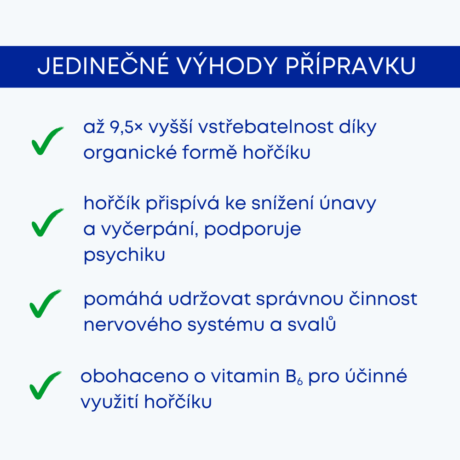 JEDINEČNÉ VÝHODY PŘÍPRAVKU

✓ až 9,5× vyšší vstřebatelnost díky organické formě hořčíku

✓ hořčík přispívá ke snížení únavy a vyčerpání, podporuje psychiku

✓ pomáhá udržovat správnou činnost nervového systému a svalů

✓ obohaceno o vitamin $B_6$ pro účinné využití hořčíku